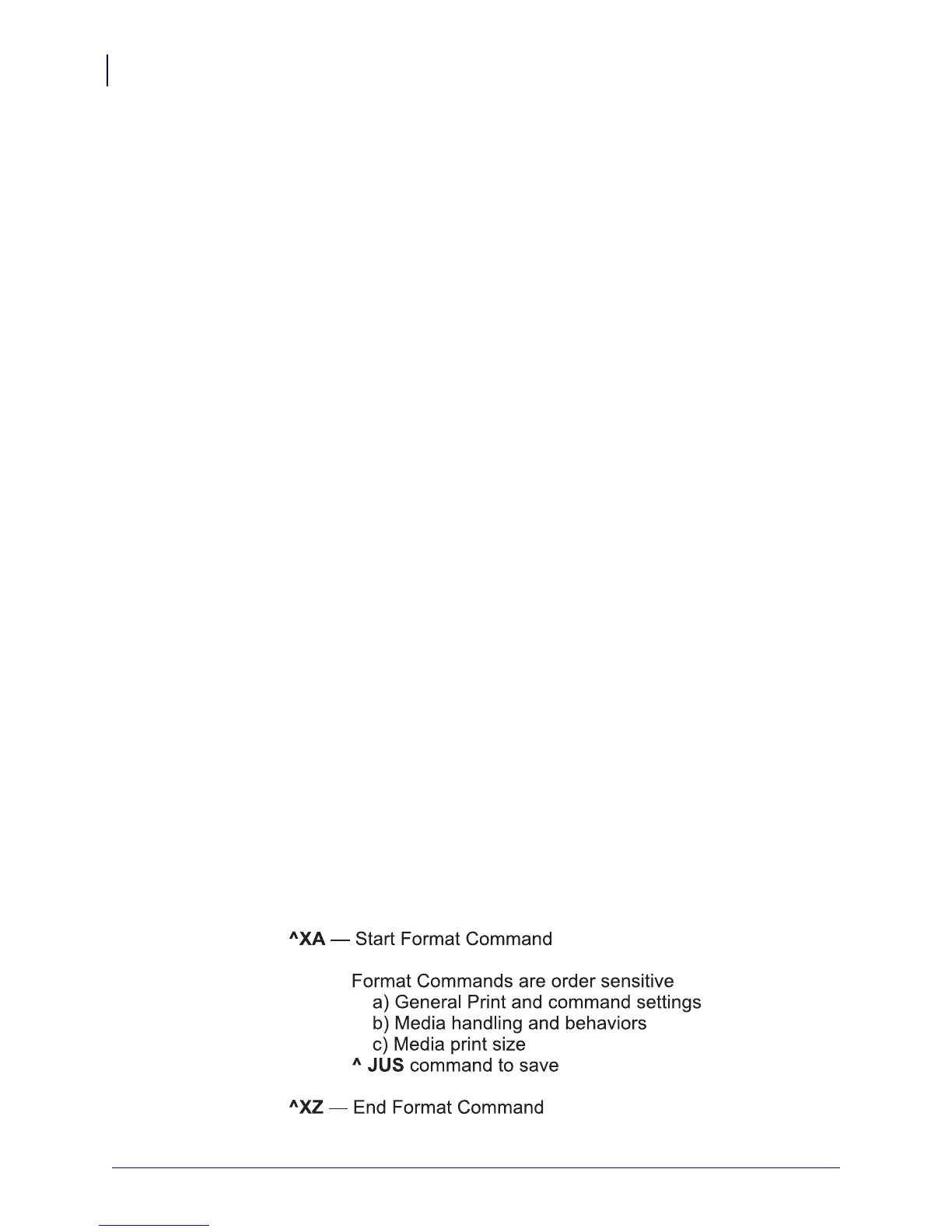 ^XA — Start Format Command

Format Commands are order sensitive
a) General Print and command settings
b) Media handling and behaviors
c) Media print size
^ JUS command to save

^XZ — End Format Command